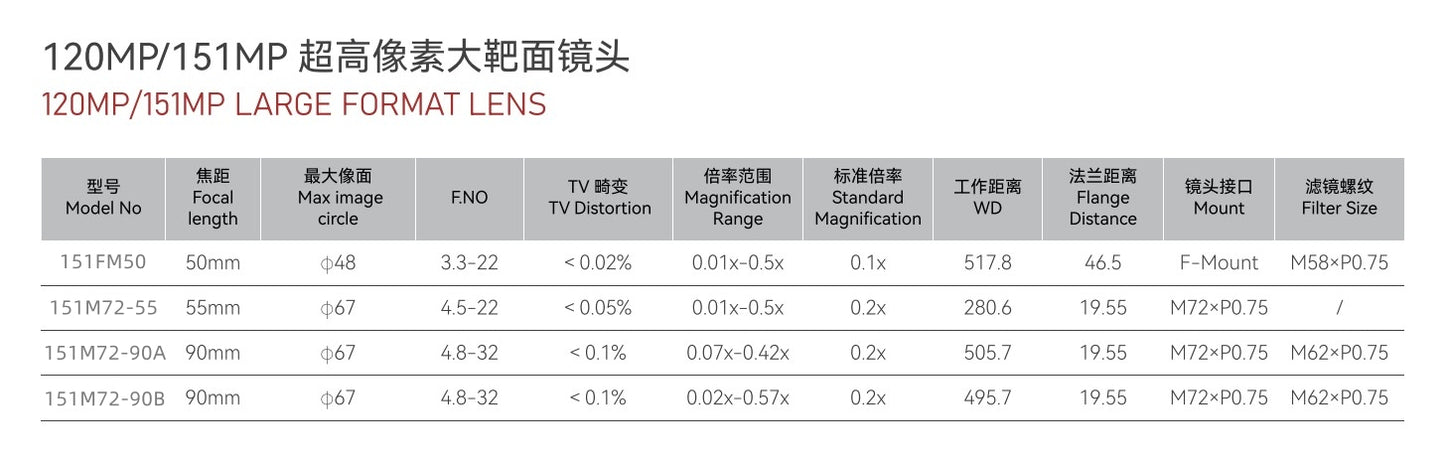 120MP/151MP 超高像素大靶面镜头

120MP/151MP LARGE FORMAT LENS

| 型号 Model No | 焦距 Focal length | 最大像面 Max image circle | F.NO | TV 畸变 TV Distortion | 倍率范围 Magnification Range | 标准倍率 Standard Magnification | 工作距离 WD | 法兰距离 Flange Distance | 镜头接口 Mount | 滤镜螺纹 Filter Size |
|---|---|---|---|---|---|---|---|---|---|---|
| 151FM50 | 50mm | ϕ48 | 3.3-22 | < 0.02% | 0.01x-0.5x | 0.1x | 517.8 | 46.5 | F-Mount | M58×P0.75 |
| 151M72-55 | 55mm | ϕ67 | 4.5-22 | < 0.05% | 0.01x-0.5x | 0.2x | 280.6 | 19.55 | M72×P0.75 | / |
| 151M72-90A | 90mm | ϕ67 | 4.8-32 | < 0.1% | 0.07x-0.42x | 0.2x | 505.7 | 19.55 | M72×P0.75 | M62×P0.75 |
| 151M72-90B | 90mm | ϕ67 | 4.8-32 | < 0.1% | 0.02x-0.57x | 0.2x | 495.7 | 19.55 | M72×P0.75 | M62×P0.75 |